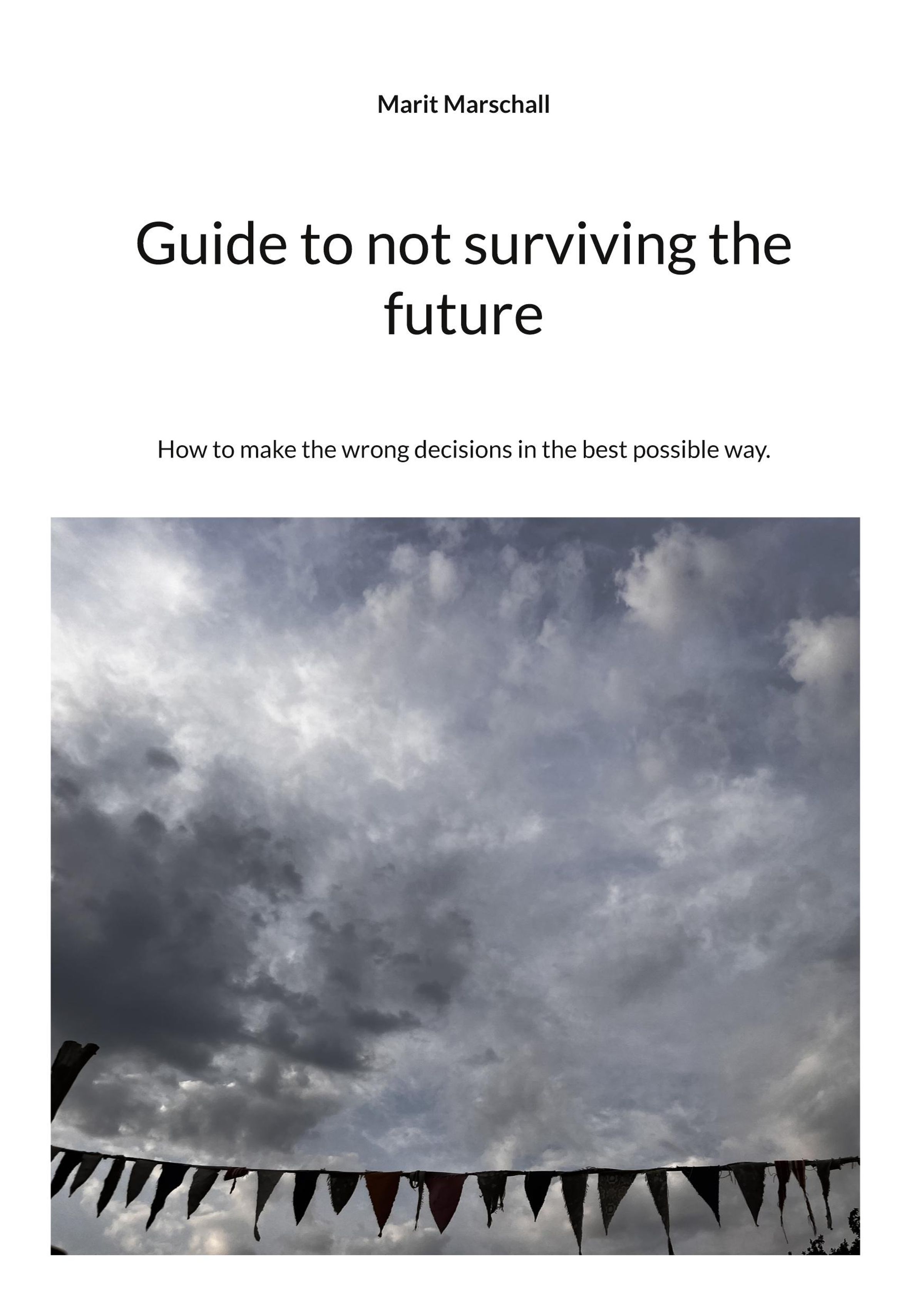 Marit Marschall

Guide to not surviving the future

How to make the wrong decisions in the best possible way.